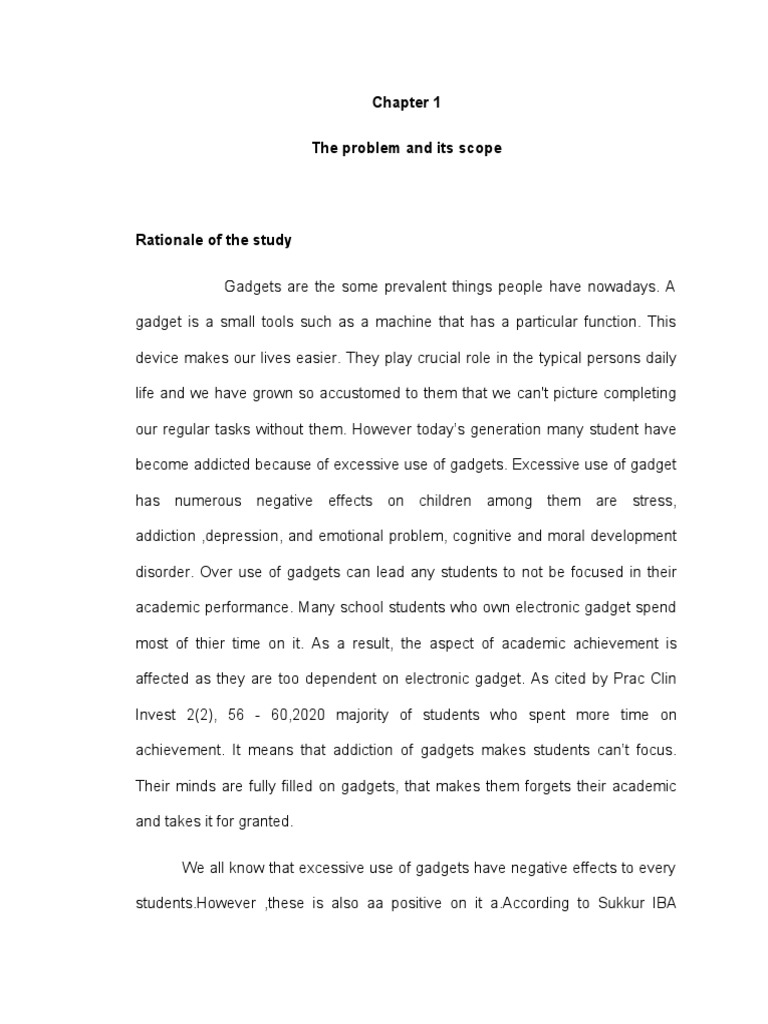 Chapter 1

The problem and its scope

Rationale of the study

Gadgets are the some prevalent things people have nowadays. A gadget is a small tools such as a machine that has a particular function. This device makes our lives easier. They play crucial role in the typical persons daily life and we have grown so accustomed to them that we can't picture completing our regular tasks without them. However today's generation many student have become addicted because of excessive use of gadgets. Excessive use of gadget has numerous negative effects on children among them are stress, addiction ,depression, and emotional problem, cognitive and moral development disorder. Over use of gadgets can lead any students to not be focused in their academic performance. Many school students who own electronic gadget spend most of thier time on it. As a result, the aspect of academic achievement is affected as they are too dependent on electronic gadget. As cited by Prac Clin Invest 2(2), 56 - 60,2020 majority of students who spent more time on achievement. It means that addiction of gadgets makes students can't focus. Their minds are fully filled on gadgets, that makes them forgets their academic and takes it for granted.

We all know that excessive use of gadgets have negative effects to every students.However ,these is also aa positive on it a.According to Sukkur IBA